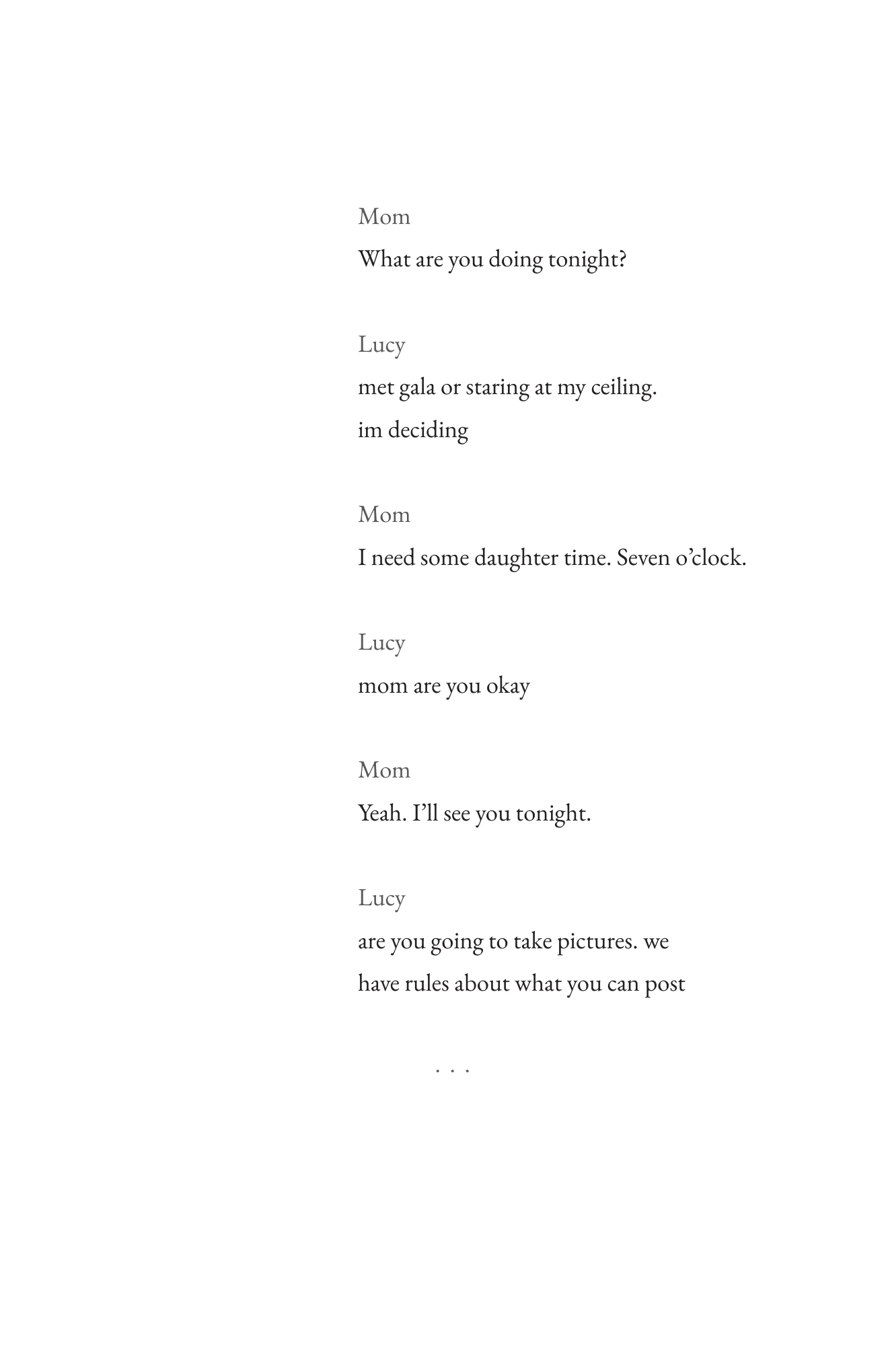 Mom
What are you doing tonight?

Lucy
met gala or staring at my ceiling.
im deciding

Mom
I need some daughter time. Seven o'clock.

Lucy
mom are you okay

Mom
Yeah. I'll see you tonight.

Lucy
are you going to take pictures. we
have rules about what you can post

. . .